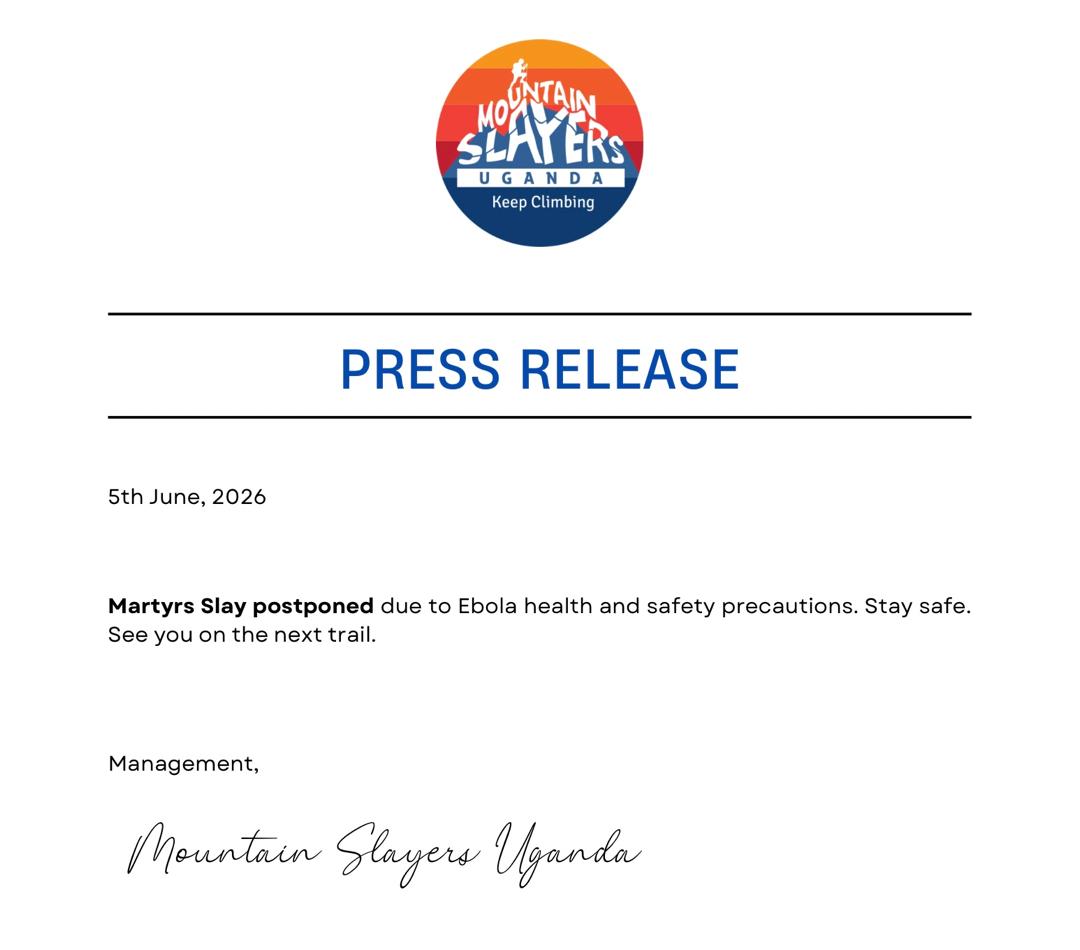 MOUNTAIN SLAYERS UGANDA
Keep Climbing

PRESS RELEASE

5th June, 2026

Martyrs Slay postponed due to Ebola health and safety precautions. Stay safe. See you on the next trail.

Management,

Mountain Slayers Uganda